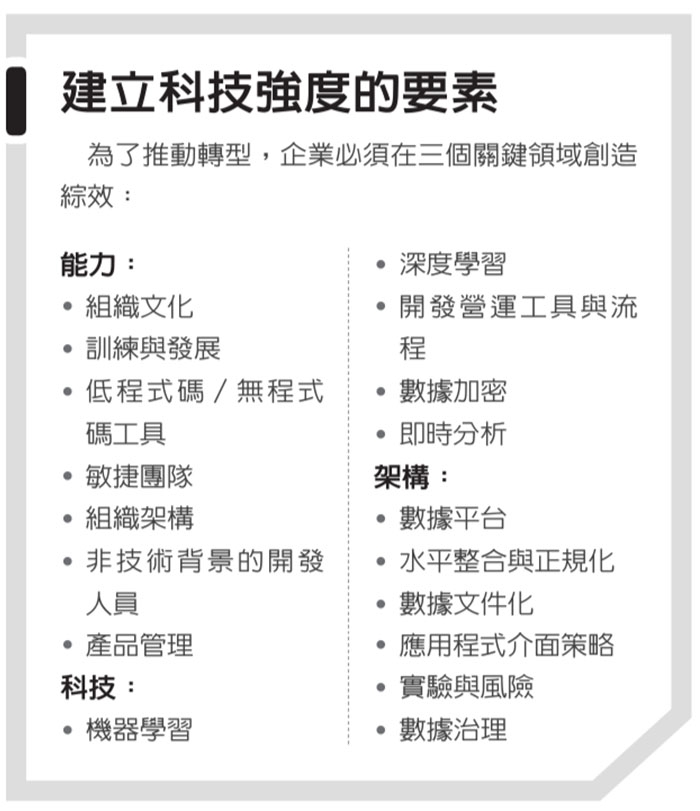 建立科技強度的要素

為了推動轉型，企業必須在三個關鍵領域創造綜效：

能力：
• 組織文化
• 訓練與發展
• 低程式碼／無程式碼工具
• 敏捷團隊
• 組織架構
• 非技術背景的開發人員
• 產品管理

科技：
• 機器學習
• 深度學習
• 開發營運工具與流程
• 數據加密
• 即時分析

架構：
• 數據平台
• 水平整合與正規化
• 數據文件化
• 應用程式介面策略
• 實驗與風險
• 數據治理